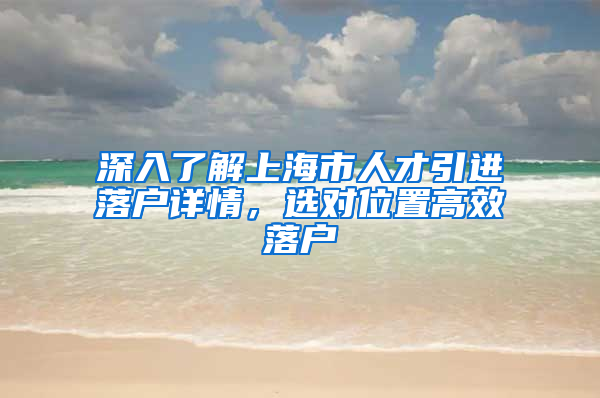 深入了解上海市人才引进落户详情，选对位置高效落户